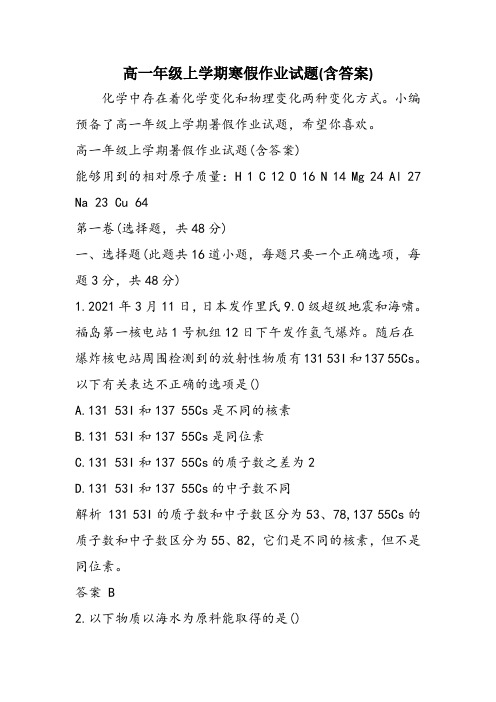 高一年级上学期寒假作业试题(含答案)

化学中存在着化学变化和物理变化两种变化方式。小编预备了高一年级上学期暑假作业试题，希望你喜欢。

高一年级上学期暑假作业试题(含答案)

能够用到的相对原子质量：H 1 C 12 O 16 N 14 Mg 24 Al 27 Na 23 Cu 64

第一卷(选择题，共48分)

一、选择题(此题共16道小题，每题只要一个正确选项，每题3分，共48分)

1.2021年3月11日，日本发作里氏9.0级超级地震和海啸。福岛第一核电站1号机组12日下午发作氢气爆炸。随后在爆炸核电站周围检测到的放射性物质有131 53I和137 55Cs。以下有关表达不正确的选项是()

A.131 53I和137 55Cs是不同的核素

B.131 53I和137 55Cs是同位素

C.131 53I和137 55Cs的质子数之差为2

D.131 53I和137 55Cs的中子数不同

解析 131 53I的质子数和中子数区分为53、78,137 55Cs的质子数和中子数区分为55、82，它们是不同的核素，但不是同位素。

答案 B

2.以下物质以海水为原料能取得的是()